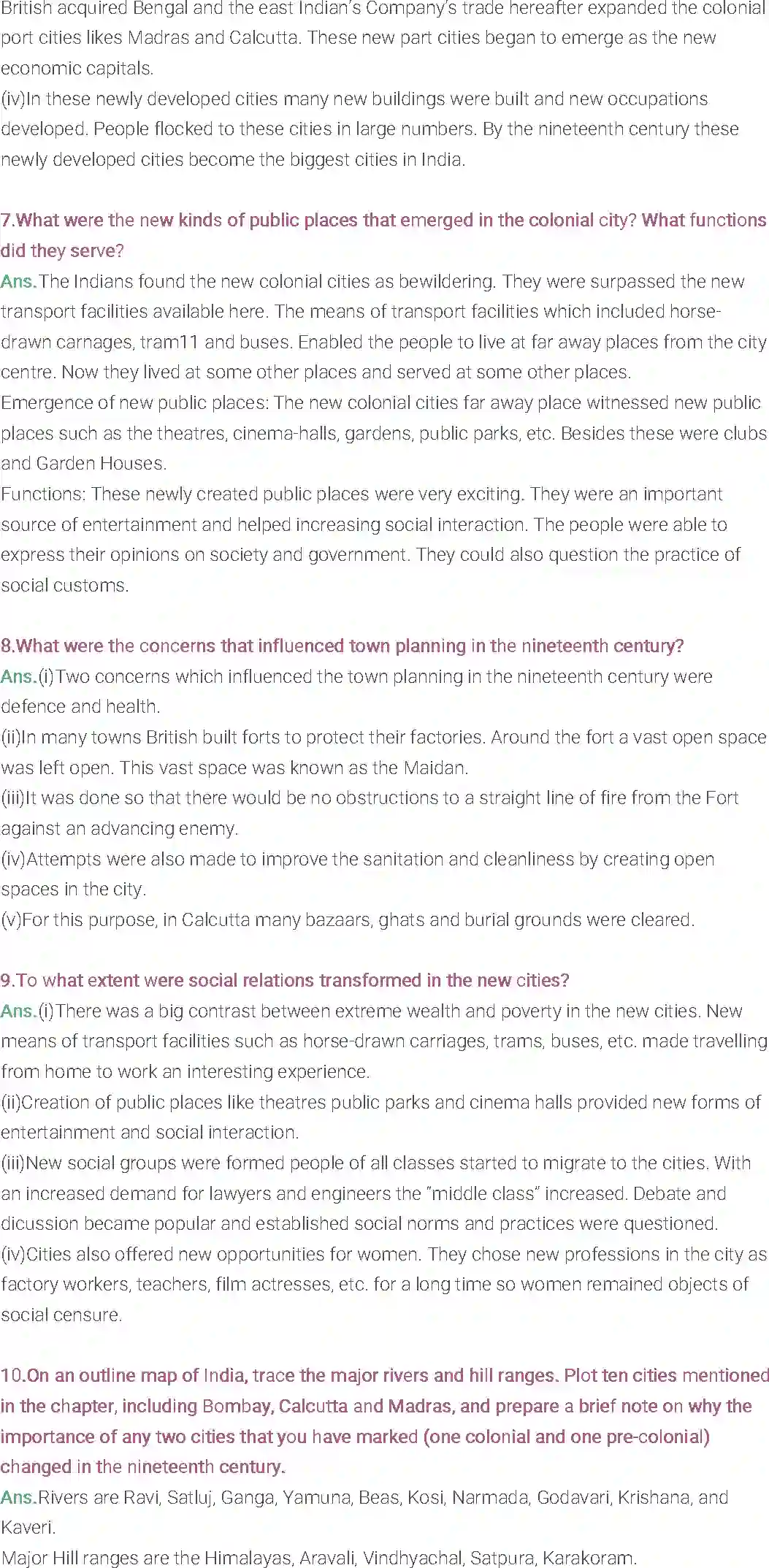 British acquired Bengal and the east Indian's Company's trade hereafter expanded the colonial port cities likes Madras and Calcutta. These new part cities began to emerge as the new economic capitals.
(iv)In these newly developed cities many new buildings were built and new occupations developed. People flocked to these cities in large numbers. By the nineteenth century these newly developed cities become the biggest cities in India.

7.What were the new kinds of public places that emerged in the colonial city? What functions did they serve?
Ans.The Indians found the new colonial cities as bewildering. They were surpassed the new transport facilities available here. The means of transport facilities which included horse-drawn carnages, tram11 and buses. Enabled the people to live at far away places from the city centre. Now they lived at some other places and served at some other places.
Emergence of new public places: The new colonial cities far away place witnessed new public places such as the theatres, cinema-halls, gardens, public parks, etc. Besides these were clubs and Garden Houses.
Functions: These newly created public places were very exciting. They were an important source of entertainment and helped increasing social interaction. The people were able to express their opinions on society and government. They could also question the practice of social customs.

8.What were the concerns that influenced town planning in the nineteenth century?
Ans.(i)Two concerns which influenced the town planning in the nineteenth century were defence and health.
(ii)In many towns British built forts to protect their factories. Around the fort a vast open space was left open. This vast space was known as the Maidan.
(iii)It was done so that there would be no obstructions to a straight line of fire from the Fort against an advancing enemy.
(iv)Attempts were also made to improve the sanitation and cleanliness by creating open spaces in the city.
(v)For this purpose, in Calcutta many bazaars, ghats and burial grounds were cleared.

9.To what extent were social relations transformed in the new cities?
Ans.(i)There was a big contrast between extreme wealth and poverty in the new cities. New means of transport facilities such as horse-drawn carriages, trams, buses, etc. made travelling from home to work an interesting experience.
(ii)Creation of public places like theatres public parks and cinema halls provided new forms of entertainment and social interaction.
(iii)New social groups were formed people of all classes started to migrate to the cities. With an increased demand for lawyers and engineers the "middle class" increased. Debate and dicussion became popular and established social norms and practices were questioned.
(iv)Cities also offered new opportunities for women. They chose new professions in the city as factory workers, teachers, film actresses, etc. for a long time so women remained objects of social censure.

10.On an outline map of India, trace the major rivers and hill ranges. Plot ten cities mentioned in the chapter, including Bombay, Calcutta and Madras, and prepare a brief note on why the importance of any two cities that you have marked (one colonial and one pre-colonial) changed in the nineteenth century.
Ans.Rivers are Ravi, Satluj, Ganga, Yamuna, Beas, Kosi, Narmada, Godavari, Krishana, and Kaveri.
Major Hill ranges are the Himalayas, Aravali, Vindhyachal, Satpura, Karakoram.